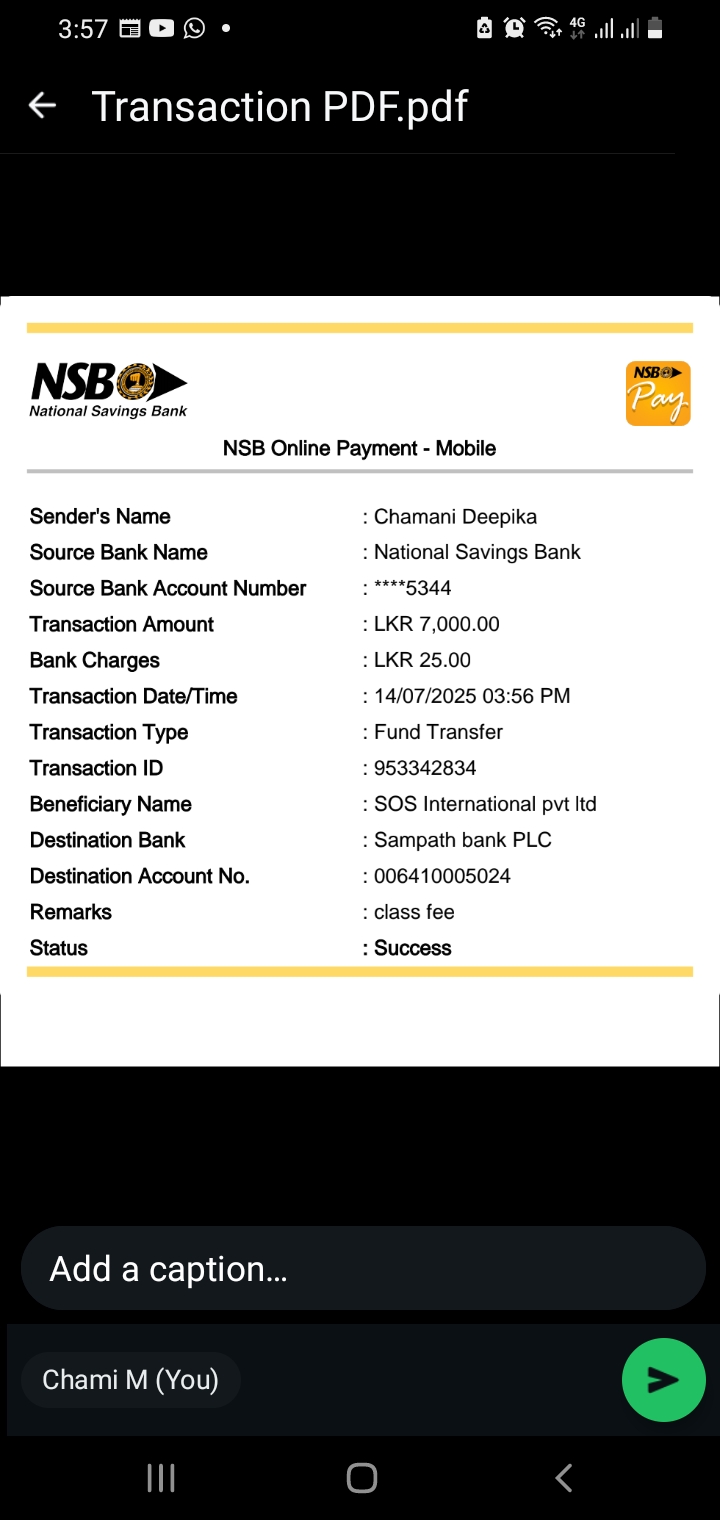 3:57

4G

Transaction PDF.pdf

NSB
National Savings Bank

NSB
Pay

NSB Online Payment - Mobile

| | |
|---|---|
| Sender's Name | : Chamani Deepika |
| Source Bank Name | : National Savings Bank |
| Source Bank Account Number | : ****5344 |
| Transaction Amount | : LKR 7,000.00 |
| Bank Charges | : LKR 25.00 |
| Transaction Date/Time | : 14/07/2025 03:56 PM |
| Transaction Type | : Fund Transfer |
| Transaction ID | : 953342834 |
| Beneficiary Name | : SOS International pvt ltd |
| Destination Bank | : Sampath bank PLC |
| Destination Account No. | : 006410005024 |
| Remarks | : class fee |
| Status | : Success |

Add a caption...

Chami M (You)